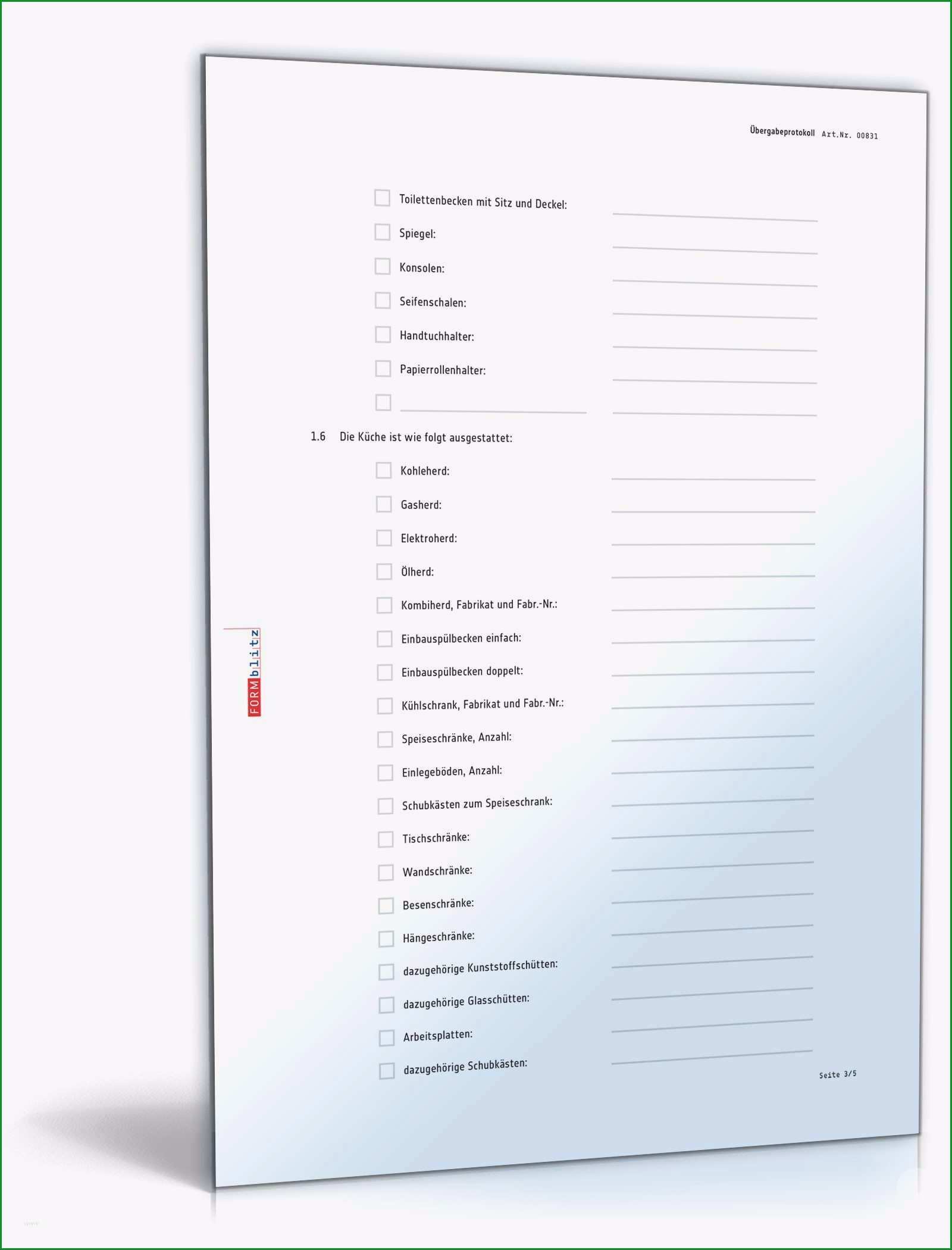 Übergabeprotokoll Art.Nr. 00831

Toilettenbecken mit Sitz und Deckel:

Spiegel:

Konsolen:

Seifenschalen:

Handtuchhalter:

Papierrollenhalter:

1.6 Die Küche ist wie folgt ausgestattet:

Kohleherd:

Gasherd:

Elektroherd:

Ölherd:

Kombiherd, Fabrikat und Fabr.-Nr.:

Einbauspülbecken einfach:

Einbauspülbecken doppelt:

Kühlschrank, Fabrikat und Fabr.-Nr.:

Speiseschränke, Anzahl:

Einlegeböden, Anzahl:

Schubkästen zum Speiseschrank:

Tischschränke:

Wandschränke:

Besenschränke:

Hängeschränke:

dazugehörige Kunststoffschütten:

dazugehörige Glasschütten:

Arbeitsplatten:

dazugehörige Schubkästen:

FORMblitz

Seite 3/5